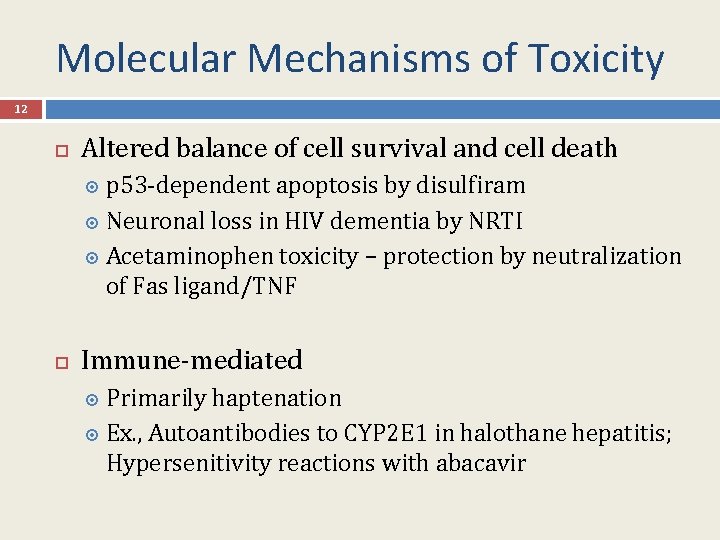 Molecular Mechanisms of Toxicity

12

Altered balance of cell survival and cell death

p53-dependent apoptosis by disulfiram

Neuronal loss in HIV dementia by NRTI

Acetaminophen toxicity – protection by neutralization of Fas ligand/TNF

Immune-mediated

Primarily haptenation

Ex., Autoantibodies to CYP2E1 in halothane hepatitis; Hypersenitivity reactions with abacavir